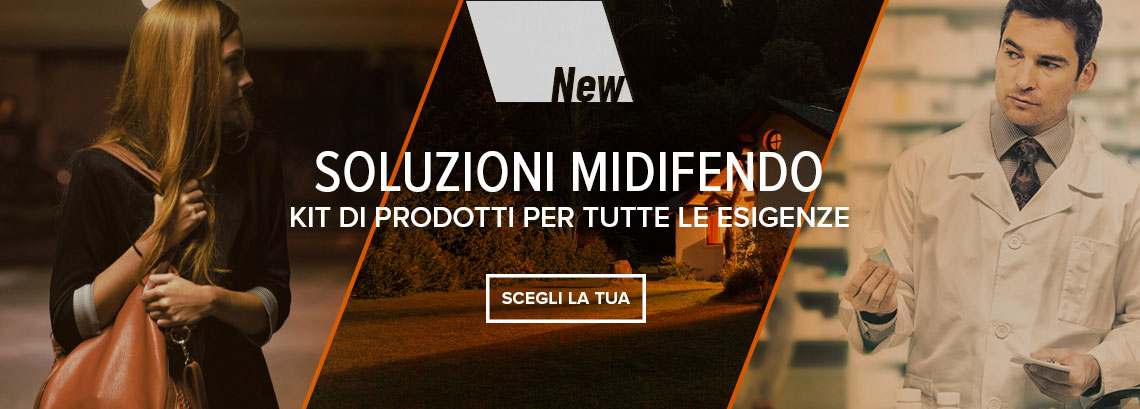 New

SOLUZIONI MIDIFENDO
KIT DI PRODOTTI PER TUTTE LE ESIGENZE

SCEGLI LA TUA